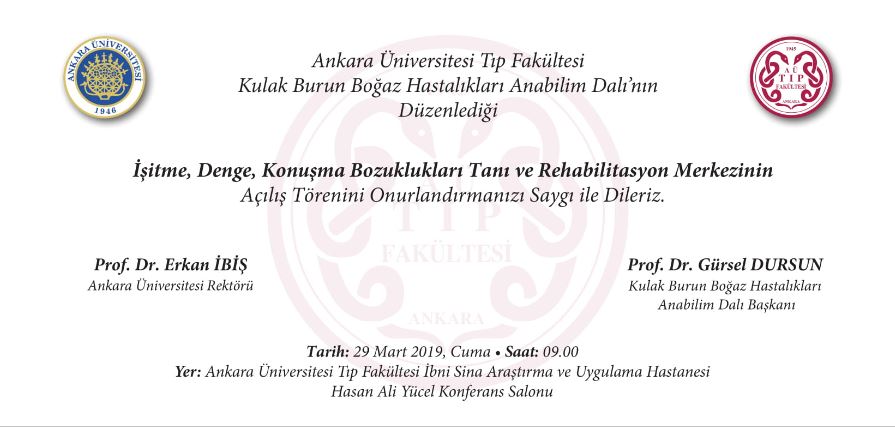 ANKARA ÜNİVERSİTESİ
1946

Ankara Üniversitesi Tıp Fakültesi
Kulak Burun Boğaz Hastalıkları Anabilim Dalı'nın
Düzenlediği

1945
A.Ü.
TIP
FAKÜLTESİ
ANKARA

İşitme, Denge, Konuşma Bozuklukları Tanı ve Rehabilitasyon Merkezinin
Açılış Törenini Onurlandırmanızı Saygı ile Dileriz.

Prof. Dr. Erkan İBİŞ
Ankara Üniversitesi Rektörü

Prof. Dr. Gürsel DURSUN
Kulak Burun Boğaz Hastalıkları
Anabilim Dalı Başkanı

Tarih: 29 Mart 2019, Cuma • Saat: 09.00
Yer: Ankara Üniversitesi Tıp Fakültesi İbni Sina Araştırma ve Uygulama Hastanesi
Hasan Ali Yücel Konferans Salonu

TIP
FAKÜLTESİ
ANKARA